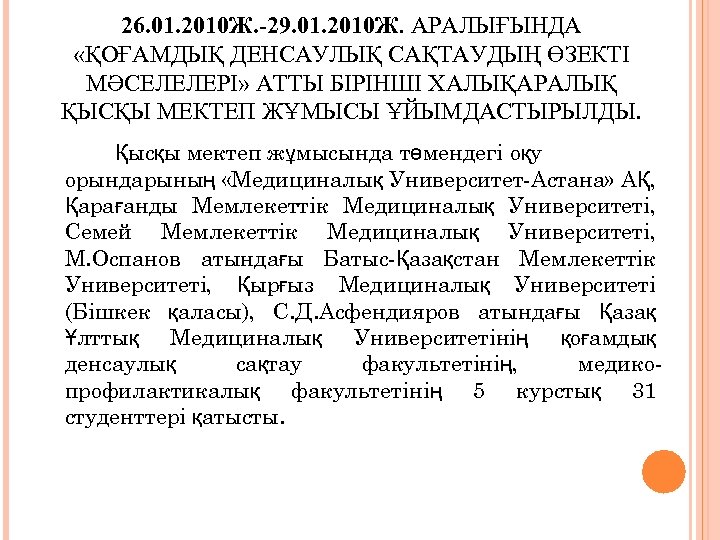 26.01.2010Ж.-29.01.2010Ж. АРАЛЫҒЫНДА «ҚОҒАМДЫҚ ДЕНСАУЛЫҚ САҚТАУДЫҢ ӨЗЕКТІ МӘСЕЛЕЛЕРІ» АТТЫ БІРІНШІ ХАЛЫҚАРАЛЫҚ ҚЫСҚЫ МЕКТЕП ЖҰМЫСЫ ҰЙЫМДАСТЫРЫЛДЫ.

Қысқы мектеп жұмысында төмендегі оқу орындарының «Медициналық Университет-Астана» АҚ, Қарағанды Мемлекеттік Медициналық Университеті, Семей Мемлекеттік Медициналық Университеті, М.Оспанов атындағы Батыс-Қазақстан Мемлекеттік Университеті, Қырғыз Медициналық Университеті (Бішкек қаласы), С.Д.Асфендияров атындағы Қазақ Ұлттық Медициналық Университетінің қоғамдық денсаулық сақтау факультетінің, медико-профилактикалық факультетінің 5 курстық 31 студенттері қатысты.